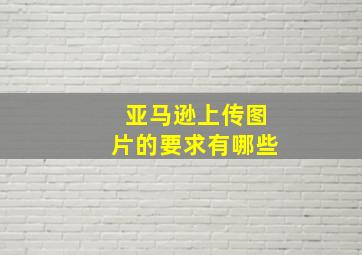 亚马逊上传图片的要求有哪些